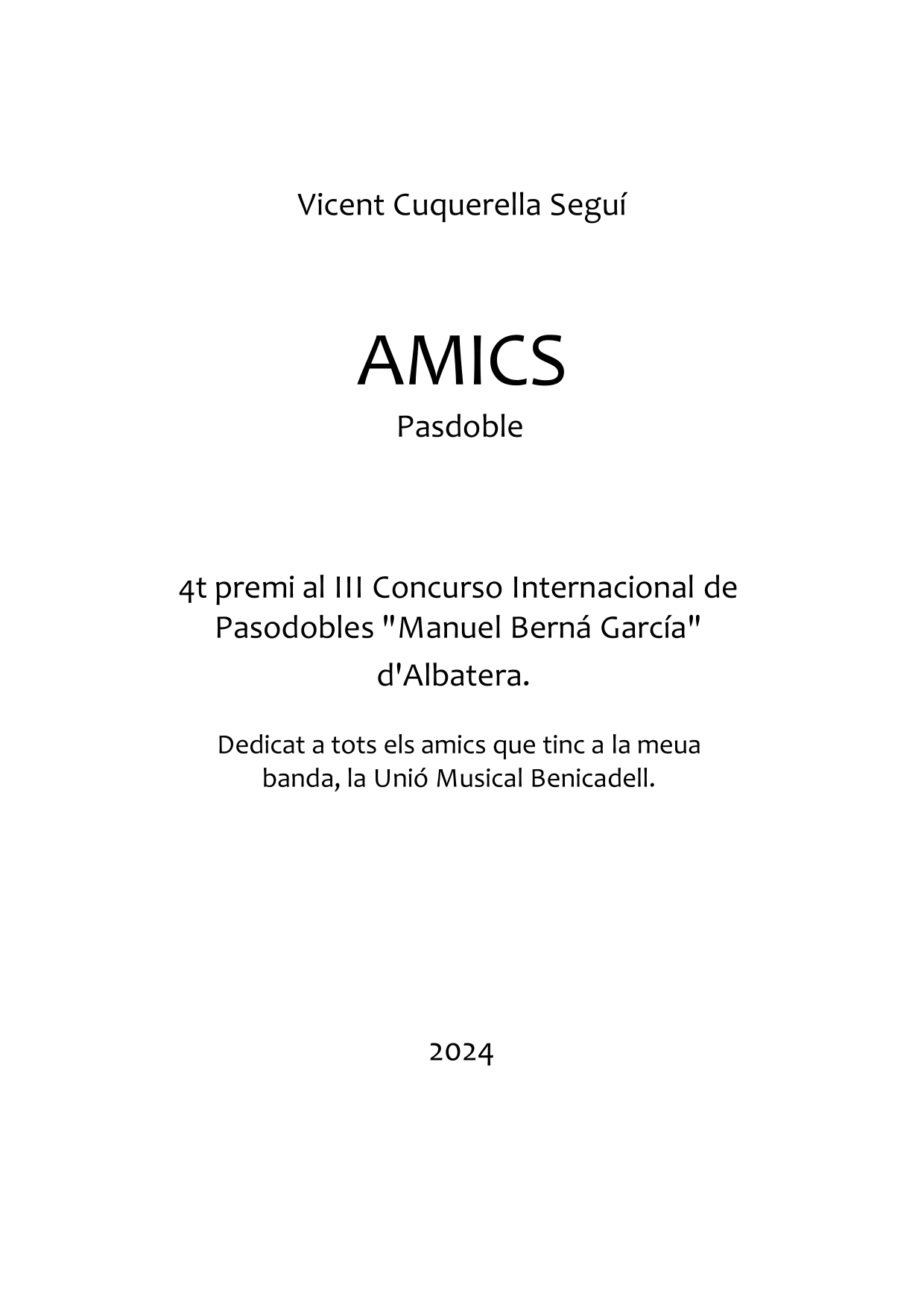 Vicent Cuquerella Seguí

AMICS

Pasdoble

4t premi al III Concurso Internacional de Pasodobles "Manuel Berná García" d'Albatera.

Dedicat a tots els amics que tinc a la meua banda, la Unió Musical Benicadell.

2024